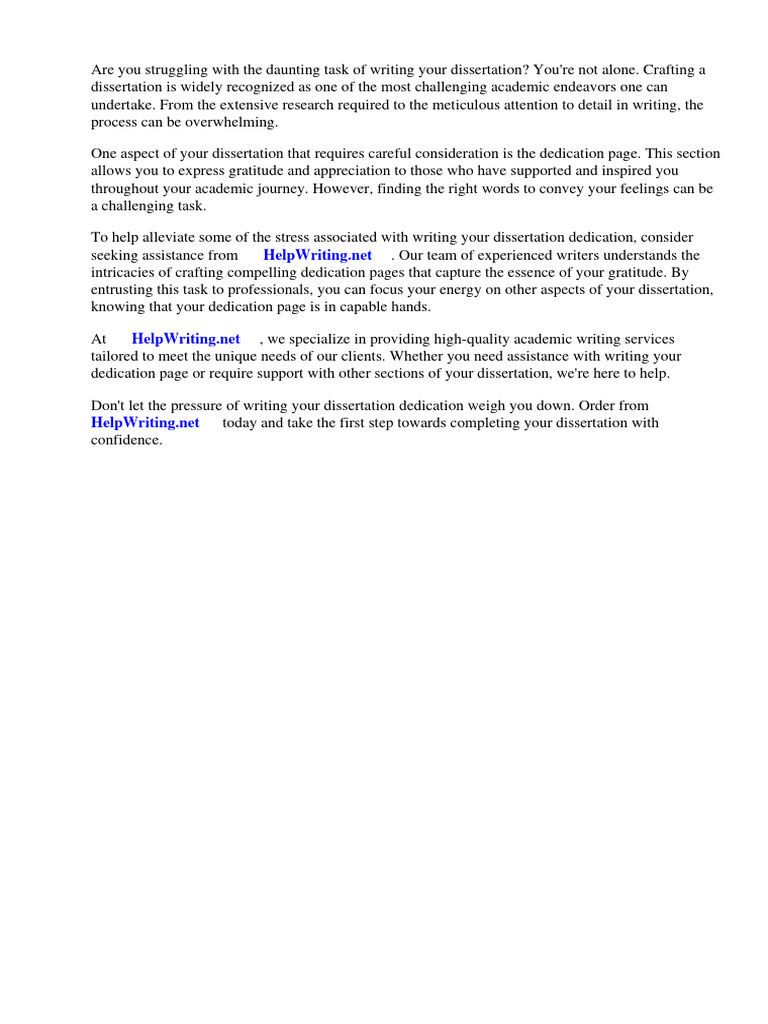 Are you struggling with the daunting task of writing your dissertation? You're not alone. Crafting a dissertation is widely recognized as one of the most challenging academic endeavors one can undertake. From the extensive research required to the meticulous attention to detail in writing, the process can be overwhelming.

One aspect of your dissertation that requires careful consideration is the dedication page. This section allows you to express gratitude and appreciation to those who have supported and inspired you throughout your academic journey. However, finding the right words to convey your feelings can be a challenging task.

To help alleviate some of the stress associated with writing your dissertation dedication, consider seeking assistance from HelpWriting.net . Our team of experienced writers understands the intricacies of crafting compelling dedication pages that capture the essence of your gratitude. By entrusting this task to professionals, you can focus your energy on other aspects of your dissertation, knowing that your dedication page is in capable hands.

At HelpWriting.net , we specialize in providing high-quality academic writing services tailored to meet the unique needs of our clients. Whether you need assistance with writing your dedication page or require support with other sections of your dissertation, we're here to help.

Don't let the pressure of writing your dissertation dedication weigh you down. Order from HelpWriting.net today and take the first step towards completing your dissertation with confidence.